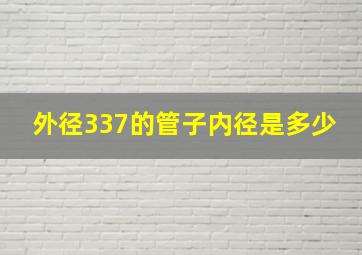 外径337的管子内径是多少